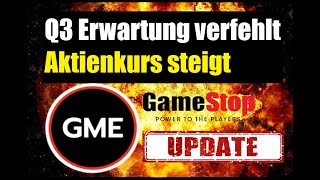 Q3 Erwartung verfehlt
Aktienkurs steigt

GME

GameStop
POWER TO THE PLAYERS

UPDATE